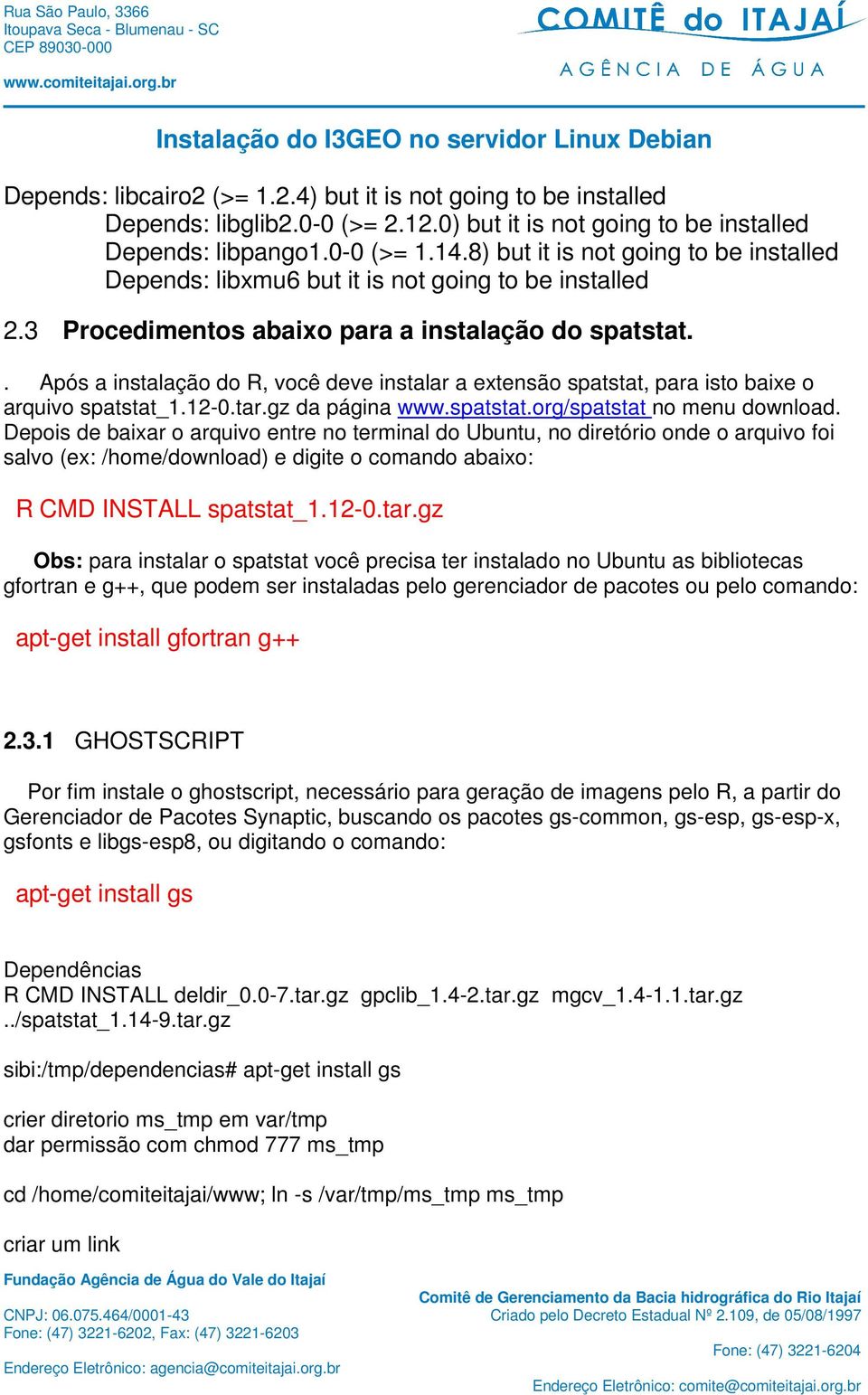 Rua São Paulo, 3366
Itoupava Seca - Blumenau - SC
CEP 89030-000

www.comiteitajai.org.br

COMITÊ do ITAJAÍ
AGÊNCIA DE ÁGUA

Instalação do I3GEO no servidor Linux Debian

Depends: libcairo2 (>= 1.2.4) but it is not going to be installed
Depends: libglib2.0-0 (>= 2.12.0) but it is not going to be installed
Depends: libpango1.0-0 (>= 1.14.8) but it is not going to be installed
Depends: libxmu6 but it is not going to be installed

2.3 Procedimentos abaixo para a instalação do spatstat.

. Após a instalação do R, você deve instalar a extensão spatstat, para isto baixe o arquivo spatstat_1.12-0.tar.gz da página www.spatstat.org/spatstat no menu download. Depois de baixar o arquivo entre no terminal do Ubuntu, no diretório onde o arquivo foi salvo (ex: /home/download) e digite o comando abaixo:

R CMD INSTALL spatstat_1.12-0.tar.gz

Obs: para instalar o spatstat você precisa ter instalado no Ubuntu as bibliotecas gfortran e g++, que podem ser instaladas pelo gerenciador de pacotes ou pelo comando:

apt-get install gfortran g++

2.3.1 GHOSTSCRIPT

Por fim instale o ghostscript, necessário para geração de imagens pelo R, a partir do Gerenciador de Pacotes Synaptic, buscando os pacotes gs-common, gs-esp, gs-esp-x, gsfonts e libgs-esp8, ou digitando o comando:

apt-get install gs

Dependências
R CMD INSTALL deldir_0.0-7.tar.gz gpclib_1.4-2.tar.gz mgcv_1.4-1.1.tar.gz ../spatstat_1.14-9.tar.gz

sibi:/tmp/dependencias# apt-get install gs

crier diretorio ms_tmp em var/tmp
dar permissão com chmod 777 ms_tmp

cd /home/comiteitajai/www; ln -s /var/tmp/ms_tmp ms_tmp

criar um link

Fundação Agência de Água do Vale do Itajaí
CNPJ: 06.075.464/0001-43
Fone: (47) 3221-6202, Fax: (47) 3221-6203
Endereço Eletrônico: agencia@comiteitajai.org.br

Comitê de Gerenciamento da Bacia hidrográfica do Rio Itajaí
Criado pelo Decreto Estadual Nº 2.109, de 05/08/1997
Fone: (47) 3221-6204
Endereço Eletrônico: comite@comiteitajai.org.br